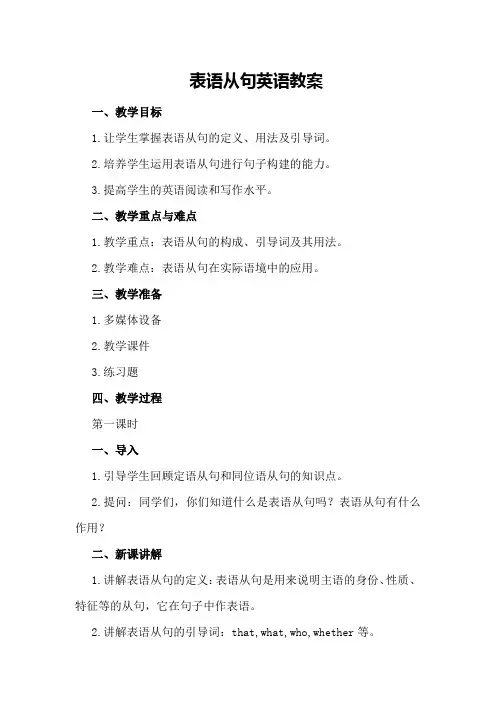 表语从句英语教案

一、教学目标

1.让学生掌握表语从句的定义、用法及引导词。

2.培养学生运用表语从句进行句子构建的能力。

3.提高学生的英语阅读和写作水平。

二、教学重点与难点

1.教学重点：表语从句的构成、引导词及其用法。

2.教学难点：表语从句在实际语境中的应用。

三、教学准备

1.多媒体设备

2.教学课件

3.练习题

四、教学过程

第一课时

一、导入

1.引导学生回顾定语从句和同位语从句的知识点。

2.提问：同学们，你们知道什么是表语从句吗？表语从句有什么作用？

二、新课讲解

1.讲解表语从句的定义：表语从句是用来说明主语的身份、性质、特征等的从句，它在句子中作表语。

2.讲解表语从句的引导词：that, what, who, whether 等。